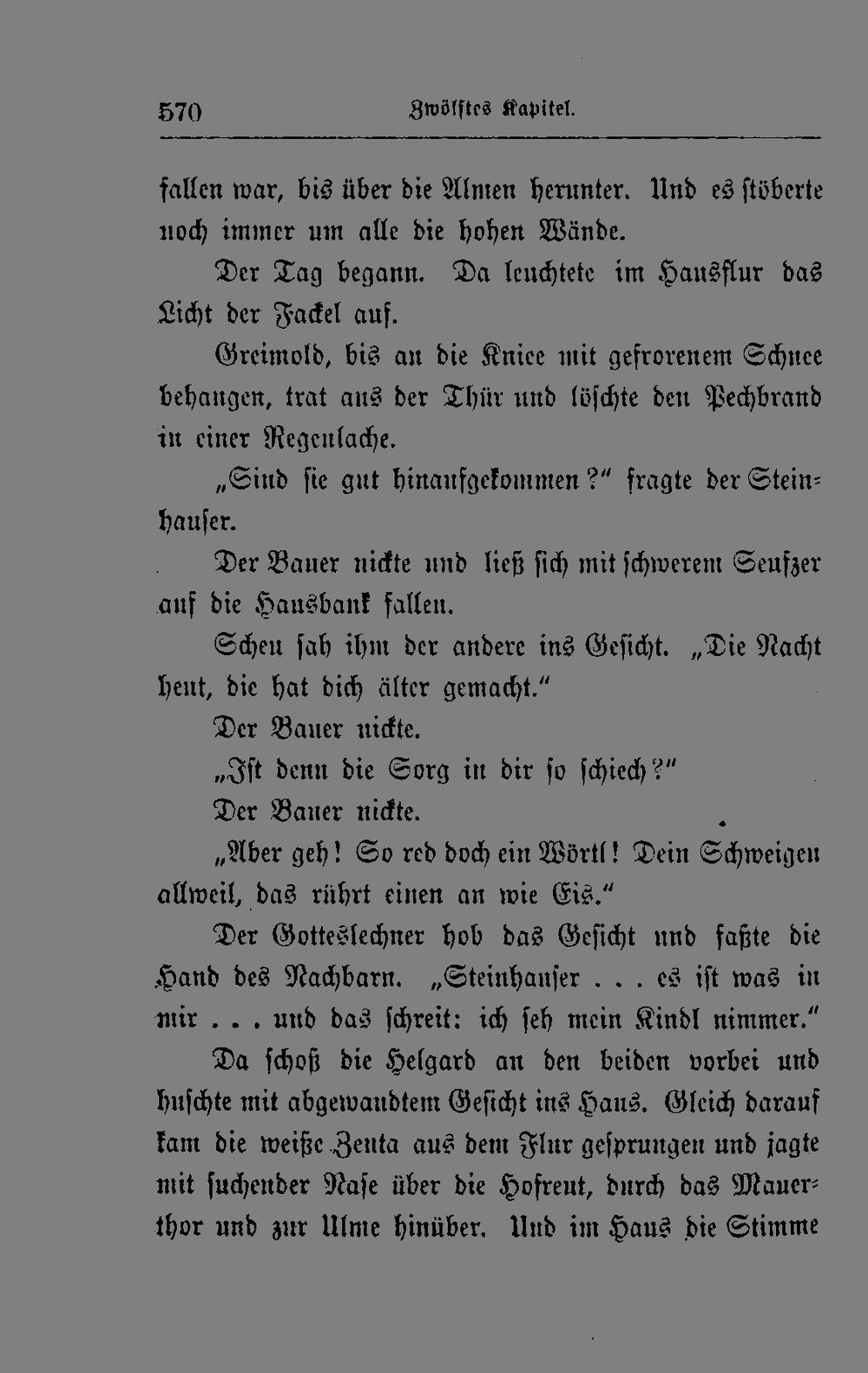 570 Zwölftes Kapitel.

fallen war, bis über die Almen herunter. Und es stöberte noch immer um alle die hohen Wände.

Der Tag begann. Da leuchtete im Hausflur das Licht der Fackel auf.

Greimold, bis an die Kniee mit gefrorenem Schnee behangen, trat aus der Thür und löschte den Pechbrand in einer Regenlache.

„Sind sie gut hinaufgekommen?“ fragte der Steinhauser.

Der Bauer nickte und ließ sich mit schwerem Seufzer auf die Hausbank fallen.

Scheu sah ihm der andere ins Gesicht. „Die Nacht heut, die hat dich älter gemacht.“

Der Bauer nickte.

„Ist denn die Sorg in dir so schiech?“

Der Bauer nickte.

„Aber geh! So red doch ein Wörtl! Dein Schweigen allweil, das rührt einen an wie Eis.“

Der Gotteslechner hob das Gesicht und faßte die Hand des Nachbarn. „Steinhauser . . . es ist was in mir . . . und das schreit: ich seh mein Kindl nimmer.“

Da schoß die Helgard an den beiden vorbei und huschte mit abgewandtem Gesicht ins Haus. Gleich darauf kam die weiße Zenta aus dem Flur gesprungen und jagte mit suchender Nase über die Hofreut, durch das Mauerthor und zur Ulme hinüber. Und im Haus die Stimme